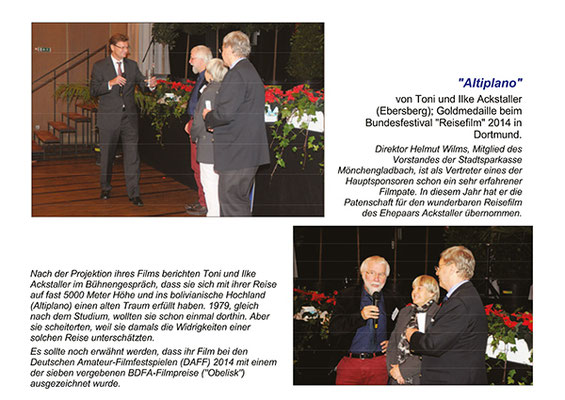 "Altiplano"

von Toni und Ilke Ackstaller (Ebersberg); Goldmedaille beim Bundesfestival "Reisefilm" 2014 in Dortmund.

Direktor Helmut Wilms, Mitglied des Vorstandes der Stadtsparkasse Mönchengladbach, ist als Vertreter eines der Hauptsponsoren schon ein sehr erfahrener Filmpate. In diesem Jahr hat er die Patenschaft für den wunderbaren Reisefilm des Ehepaars Ackstaller übernommen.

Nach der Projektion ihres Films berichten Toni und Ilke Ackstaller im Bühnengespräch, dass sie sich mit ihrer Reise auf fast 5000 Meter Höhe und ins bolivianische Hochland (Altiplano) einen alten Traum erfüllt haben. 1979, gleich nach dem Studium, wollten sie schon einmal dorthin. Aber sie scheiterten, weil sie damals die Widrigkeiten einer solchen Reise unterschätzten.

Es sollte noch erwähnt werden, dass ihr Film bei den Deutschen Amateur-Filmfestspielen (DAFF) 2014 mit einem der sieben vergebenen BDFA-Filmpreise ("Obelisk") ausgezeichnet wurde.